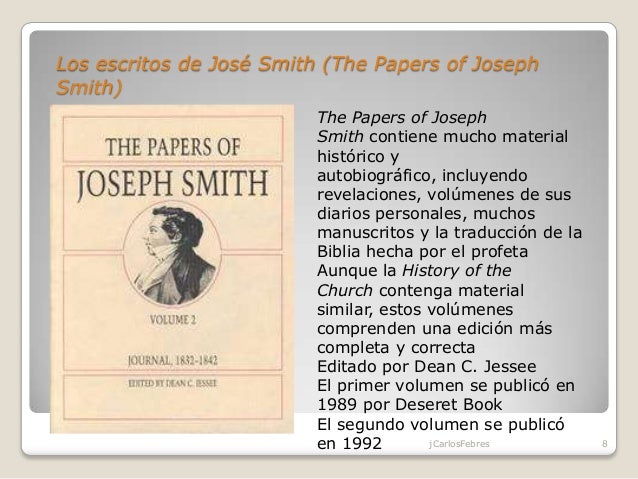 Los escritos de José Smith (The Papers of Joseph Smith)

THE PAPERS OF
JOSEPH SMITH
VOLUME 2
JOURNAL, 1832-1842
EDITED BY DEAN C. JESSEE

The Papers of Joseph Smith contiene mucho material histórico y autobiográfico, incluyendo revelaciones, volúmenes de sus diarios personales, muchos manuscritos y la traducción de la Biblia hecha por el profeta

Aunque la History of the Church contenga material similar, estos volúmenes comprenden una edición más completa y correcta

Editado por Dean C. Jessee

El primer volumen se publicó en 1989 por Deseret Book

El segundo volumen se publicó en 1992

jCarlosFebres

8